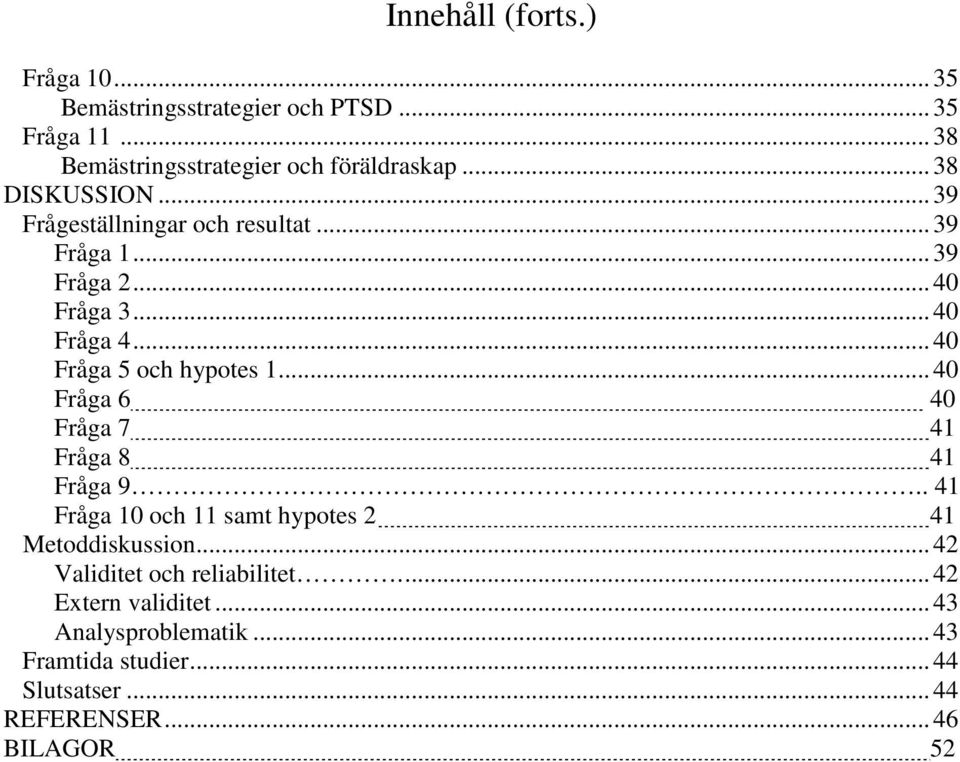 Innehåll (forts.)

Fråga 10 ... 35
Bemästringsstrategier och PTSD ... 35
Fråga 11 ... 38
Bemästringsstrategier och föräldraskap ... 38
DISKUSSION ... 39
Frågeställningar och resultat ... 39
Fråga 1 ... 39
Fråga 2 ... 40
Fråga 3 ... 40
Fråga 4 ... 40
Fråga 5 och hypotes 1 ... 40
Fråga 6 ... 40
Fråga 7 ... 41
Fråga 8 ... 41
Fråga 9 ... 41
Fråga 10 och 11 samt hypotes 2 ... 41
Metoddiskussion ... 42
Validitet och reliabilitet ... 42
Extern validitet ... 43
Analysproblematik ... 43
Framtida studier ... 44
Slutsatser ... 44
REFERENSER ... 46
BILAGOR ... 52